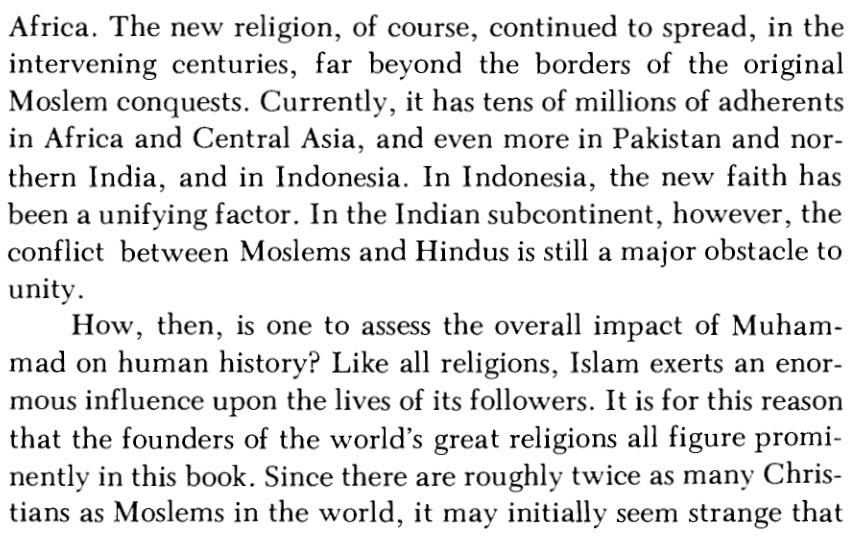 Africa. The new religion, of course, continued to spread, in the intervening centuries, far beyond the borders of the original Moslem conquests. Currently, it has tens of millions of adherents in Africa and Central Asia, and even more in Pakistan and northern India, and in Indonesia. In Indonesia, the new faith has been a unifying factor. In the Indian subcontinent, however, the conflict between Moslems and Hindus is still a major obstacle to unity.

How, then, is one to assess the overall impact of Muhammad on human history? Like all religions, Islam exerts an enormous influence upon the lives of its followers. It is for this reason that the founders of the world's great religions all figure prominently in this book. Since there are roughly twice as many Christians as Moslems in the world, it may initially seem strange that